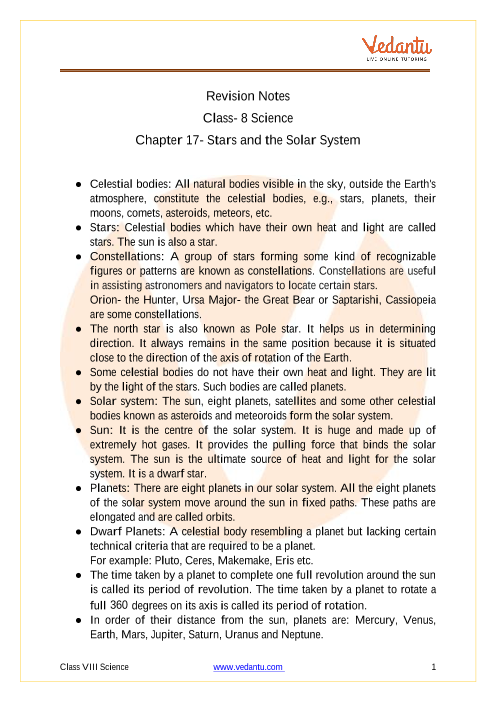 Vedantu
LIVE ONLINE TUTORING

Revision Notes
Class- 8 Science
Chapter 17- Stars and the Solar System

● Celestial bodies: All natural bodies visible in the sky, outside the Earth's atmosphere, constitute the celestial bodies, e.g., stars, planets, their moons, comets, asteroids, meteors, etc.
● Stars: Celestial bodies which have their own heat and light are called stars. The sun is also a star.
● Constellations: A group of stars forming some kind of recognizable figures or patterns are known as constellations. Constellations are useful in assisting astronomers and navigators to locate certain stars.
Orion- the Hunter, Ursa Major- the Great Bear or Saptarishi, Cassiopeia are some constellations.
● The north star is also known as Pole star. It helps us in determining direction. It always remains in the same position because it is situated close to the direction of the axis of rotation of the Earth.
● Some celestial bodies do not have their own heat and light. They are lit by the light of the stars. Such bodies are called planets.
● Solar system: The sun, eight planets, satellites and some other celestial bodies known as asteroids and meteoroids form the solar system.
● Sun: It is the centre of the solar system. It is huge and made up of extremely hot gases. It provides the pulling force that binds the solar system. The sun is the ultimate source of heat and light for the solar system. It is a dwarf star.
● Planets: There are eight planets in our solar system. All the eight planets of the solar system move around the sun in fixed paths. These paths are elongated and are called orbits.
● Dwarf Planets: A celestial body resembling a planet but lacking certain technical criteria that are required to be a planet.
For example: Pluto, Ceres, Makemake, Eris etc.
● The time taken by a planet to complete one full revolution around the sun is called its period of revolution. The time taken by a planet to rotate a full 360 degrees on its axis is called its period of rotation.
● In order of their distance from the sun, planets are: Mercury, Venus, Earth, Mars, Jupiter, Saturn, Uranus and Neptune.

Class VIII Science www.vedantu.com 1